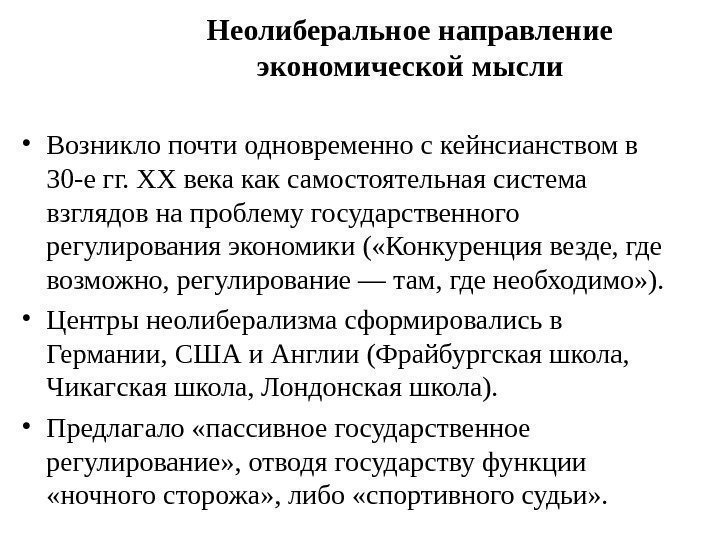 Неолиберальное направление экономической мысли

• Возникло почти одновременно с кейнсианством в 30-е гг. XX века как самостоятельная система взглядов на проблему государственного регулирования экономики («Конкуренция везде, где возможно, регулирование — там, где необходимо»).

• Центры неолиберализма сформировались в Германии, США и Англии (Фрайбургская школа, Чикагская школа, Лондонская школа).

• Предлагало «пассивное государственное регулирование», отводя государству функции «ночного сторожа», либо «спортивного судьи».